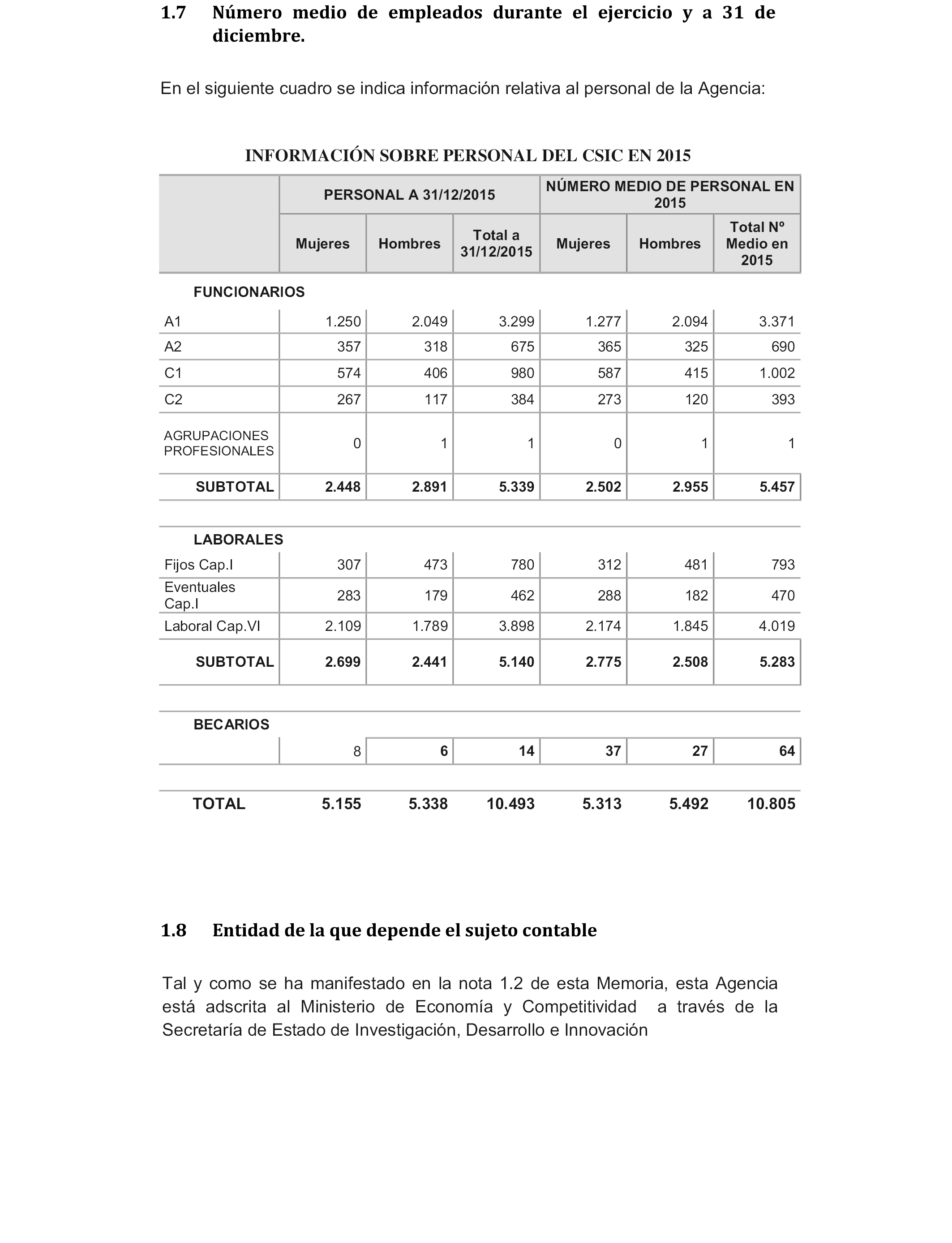 1.7 Número medio de empleados durante el ejercicio y a 31 de diciembre.

En el siguiente cuadro se indica información relativa al personal de la Agencia:

INFORMACIÓN SOBRE PERSONAL DEL CSIC EN 2015

| | PERSONAL A 31/12/2015 | | | NÚMERO MEDIO DE PERSONAL EN 2015 | | |
|---|---|---|---|---|---|---|
| | Mujeres | Hombres | Total a 31/12/2015 | Mujeres | Hombres | Total Nº Medio en 2015 |
| FUNCIONARIOS | | | | | | |
| A1 | 1.250 | 2.049 | 3.299 | 1.277 | 2.094 | 3.371 |
| A2 | 357 | 318 | 675 | 365 | 325 | 690 |
| C1 | 574 | 406 | 980 | 587 | 415 | 1.002 |
| C2 | 267 | 117 | 384 | 273 | 120 | 393 |
| AGRUPACIONES PROFESIONALES | 0 | 1 | 1 | 0 | 1 | 1 |
| SUBTOTAL | 2.448 | 2.891 | 5.339 | 2.502 | 2.955 | 5.457 |
| LABORALES | | | | | | |
| Fijos Cap.I | 307 | 473 | 780 | 312 | 481 | 793 |
| Eventuales Cap.I | 283 | 179 | 462 | 288 | 182 | 470 |
| Laboral Cap.VI | 2.109 | 1.789 | 3.898 | 2.174 | 1.845 | 4.019 |
| SUBTOTAL | 2.699 | 2.441 | 5.140 | 2.775 | 2.508 | 5.283 |
| BECARIOS | | | | | | |
| | 8 | 6 | 14 | 37 | 27 | 64 |
| TOTAL | 5.155 | 5.338 | 10.493 | 5.313 | 5.492 | 10.805 |

1.8 Entidad de la que depende el sujeto contable

Tal y como se ha manifestado en la nota 1.2 de esta Memoria, esta Agencia está adscrita al Ministerio de Economía y Competitividad a través de la Secretaría de Estado de Investigación, Desarrollo e Innovación